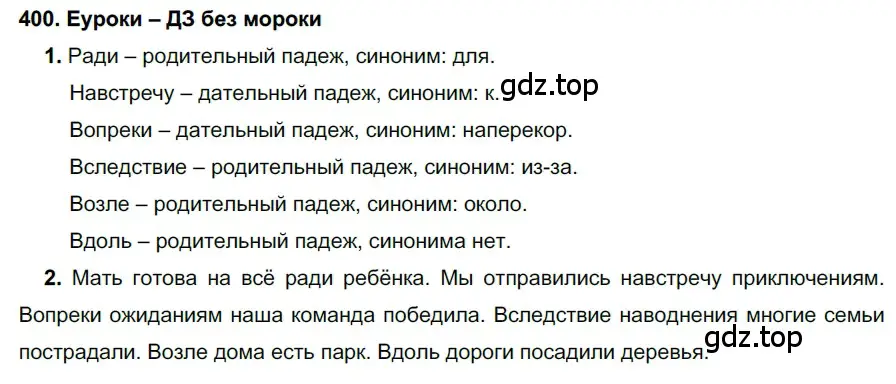 400. Еуроки – ДЗ без мороки

1. Ради – родительный падеж, синоним: для.

Навстречу – дательный падеж, синоним: к. gdz.top

Вопреки – дательный падеж, синоним: наперекор.

Вследствие – родительный падеж, синоним: из-за.

Возле – родительный падеж, синоним: около.

Вдоль – родительный падеж, синонима нет.

2. Мать готова на всё ради ребёнка. Мы отправились навстречу приключениям. Вопреки ожиданиям наша команда победила. Вследствие наводнения многие семьи пострадали. Возле дома есть парк. Вдоль дороги посадили деревья. gdz.top